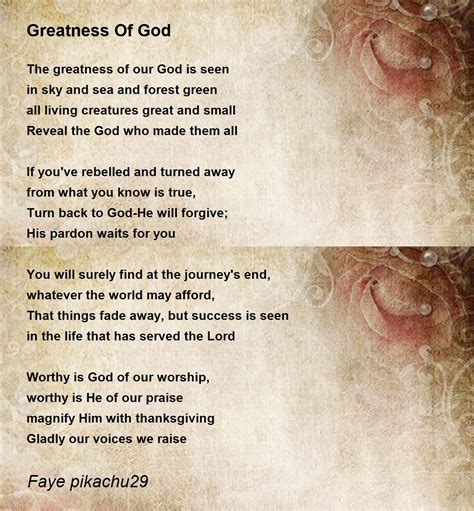 Greatness Of God

The greatness of our God is seen
in sky and sea and forest green
all living creatures great and small
Reveal the God who made them all

If you've rebelled and turned away
from what you know is true,
Turn back to God-He will forgive;
His pardon waits for you

You will surely find at the journey's end,
whatever the world may afford,
That things fade away, but success is seen
in the life that has served the Lord

Worthy is God of our worship,
worthy is He of our praise
magnify Him with thanksgiving
Gladly our voices we raise

Faye pikachu29